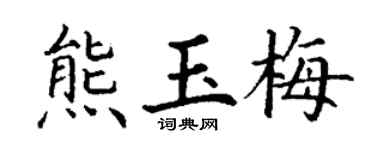 熊玉梅

词典网